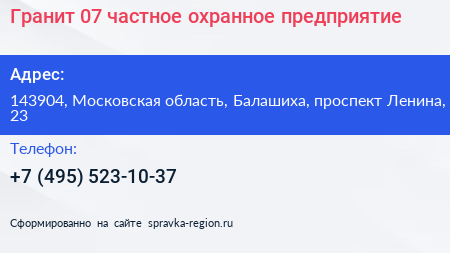 Гранит 07 частное охранное предприятие

Адрес:

143904, Московская область, Балашиха, проспект Ленина, 23

Телефон:

+7 (495) 523-10-37

Сформированно на сайте spravka-region.ru